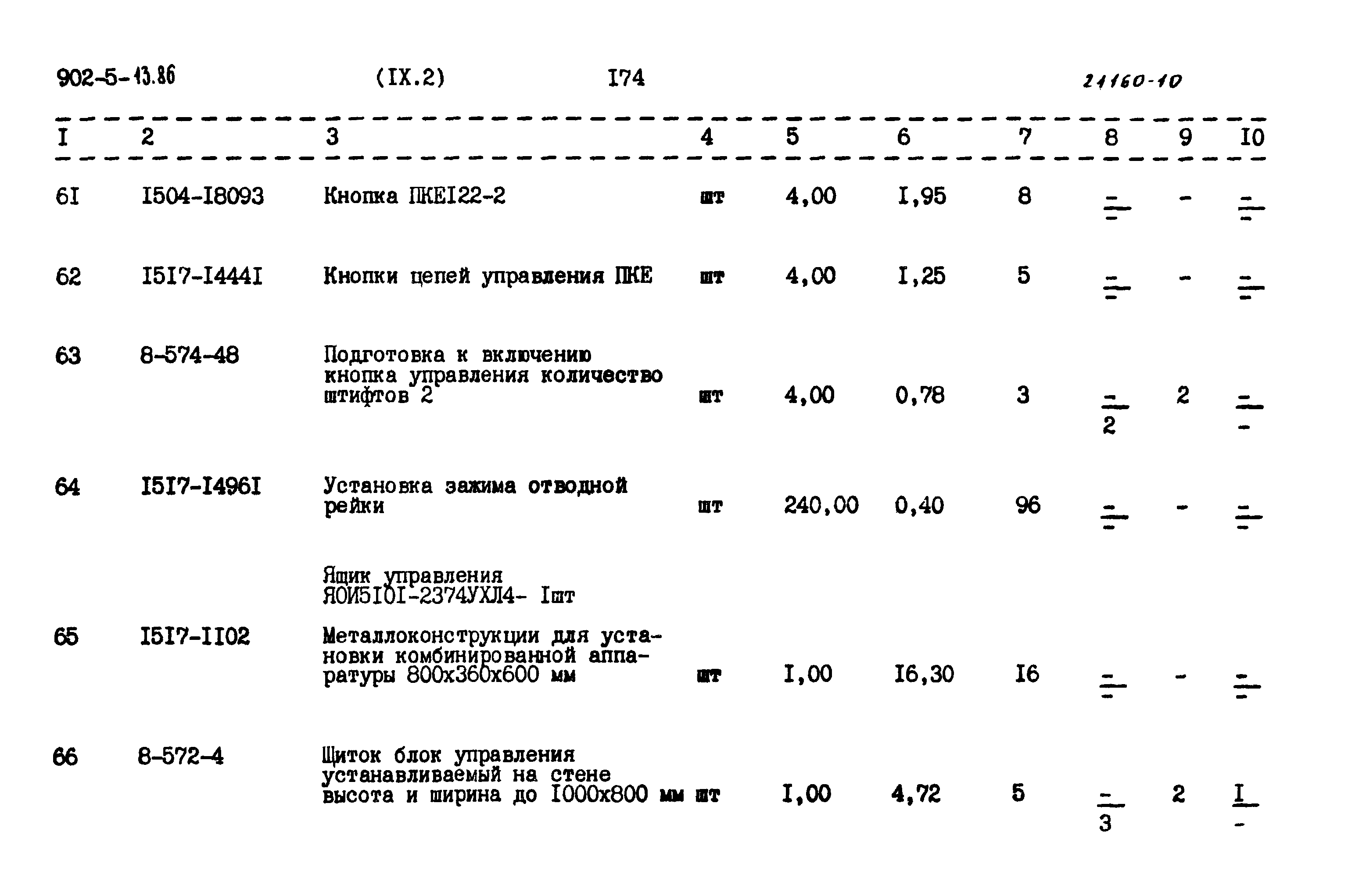 902-5-13.86 (IX.2) I74 21160-10

| I | 2 | 3 | 4 | 5 | 6 | 7 | 8 | 9 | I0 |
|---|---|---|---|---|---|---|---|---|---|
| 6I | I504-I8093 | Кнопка ПКЕI22-2 | шт | 4,00 | I,95 | 8 | $\frac{-}{-}$ | - | $\frac{-}{-}$ |
| 62 | I5I7-I444I | Кнопки цепей управления ПКЕ | шт | 4,00 | I,25 | 5 | $\frac{-}{-}$ | - | $\frac{-}{-}$ |
| 63 | 8-574-48 | Подготовка к включению кнопка управления количество штифтов 2 | шт | 4,00 | 0,78 | 3 | $\frac{-}{2}$ | 2 | $\frac{-}{-}$ |
| 64 | I5I7-I496I | Установка зажима отводной рейки | шт | 240,00 | 0,40 | 96 | $\frac{-}{-}$ | - | $\frac{-}{-}$ |
|  |  | Ящик управления ЯОИ5I0I-2374УХЛ4- Iшт |  |  |  |  |  |  |  |
| 65 | I5I7-II02 | Металлоконструкции для установки комбинированной аппаратуры 800х360х600 мм | шт | I,00 | I6,30 | I6 | $\frac{-}{-}$ | - | $\frac{-}{-}$ |
| 66 | 8-572-4 | Щиток блок управления устанавливаемый на стене высота и ширина до I000х800 мм | шт | I,00 | 4,72 | 5 | $\frac{-}{3}$ | 2 | $\frac{I}{-}$ |